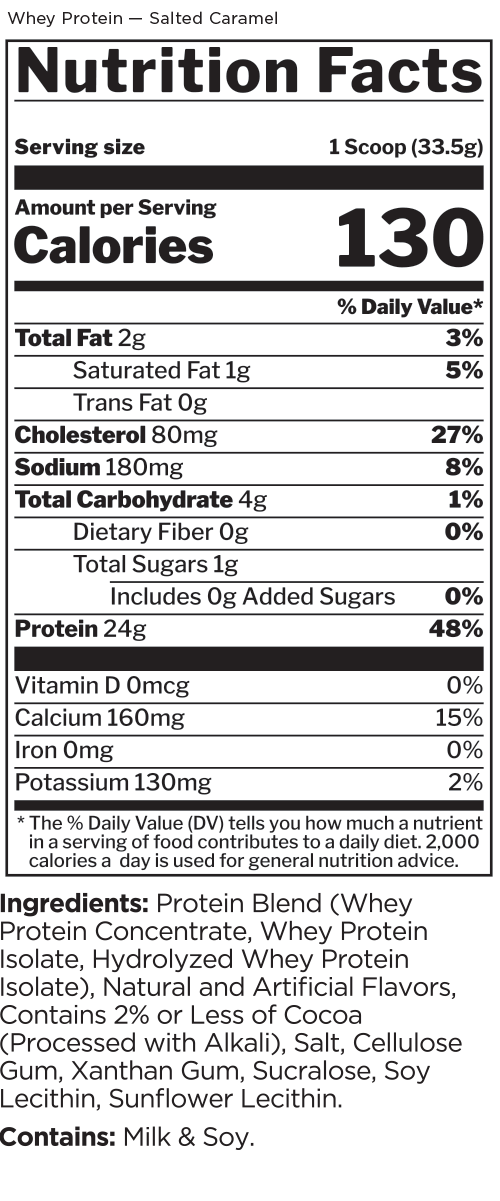 Whey Protein — Salted Caramel

Nutrition Facts

Serving size 1 Scoop (33.5g)

Amount per Serving
Calories 130

% Daily Value*

Total Fat 2g 3%
Saturated Fat 1g 5%
Trans Fat 0g
Cholesterol 80mg 27%
Sodium 180mg 8%
Total Carbohydrate 4g 1%
Dietary Fiber 0g 0%
Total Sugars 1g
Includes 0g Added Sugars 0%
Protein 24g 48%

Vitamin D 0mcg 0%
Calcium 160mg 15%
Iron 0mg 0%
Potassium 130mg 2%

* The % Daily Value (DV) tells you how much a nutrient in a serving of food contributes to a daily diet. 2,000 calories a day is used for general nutrition advice.

Ingredients: Protein Blend (Whey Protein Concentrate, Whey Protein Isolate, Hydrolyzed Whey Protein Isolate), Natural and Artificial Flavors, Contains 2% or Less of Cocoa (Processed with Alkali), Salt, Cellulose Gum, Xanthan Gum, Sucralose, Soy Lecithin, Sunflower Lecithin.

Contains: Milk & Soy.